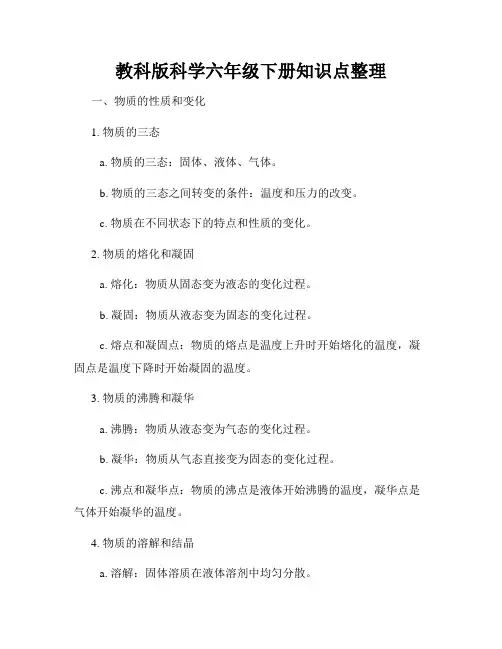 教科版科学六年级下册知识点整理

一、物质的性质和变化

1. 物质的三态

a. 物质的三态：固体、液体、气体。

b. 物质的三态之间转变的条件：温度和压力的改变。

c. 物质在不同状态下的特点和性质的变化。

2. 物质的熔化和凝固

a. 熔化：物质从固态变为液态的变化过程。

b. 凝固：物质从液态变为固态的变化过程。

c. 熔点和凝固点：物质的熔点是温度上升时开始熔化的温度，凝固点是温度下降时开始凝固的温度。

3. 物质的沸腾和凝华

a. 沸腾：物质从液态变为气态的变化过程。

b. 凝华：物质从气态直接变为固态的变化过程。

c. 沸点和凝华点：物质的沸点是液体开始沸腾的温度，凝华点是气体开始凝华的温度。

4. 物质的溶解和结晶

a. 溶解：固体溶质在液体溶剂中均匀分散。